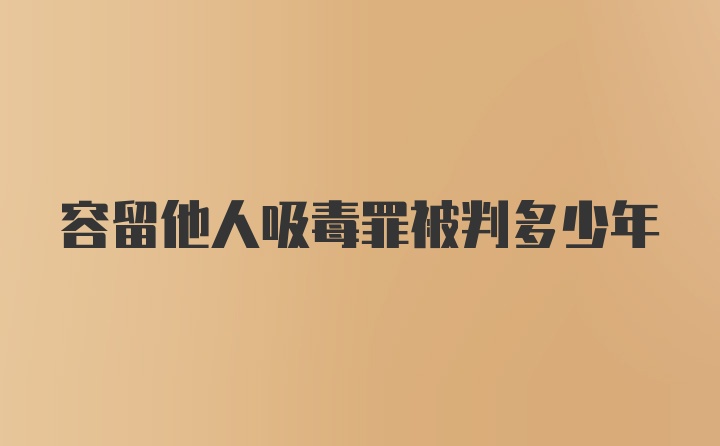 容留他人吸毒罪被判多少年